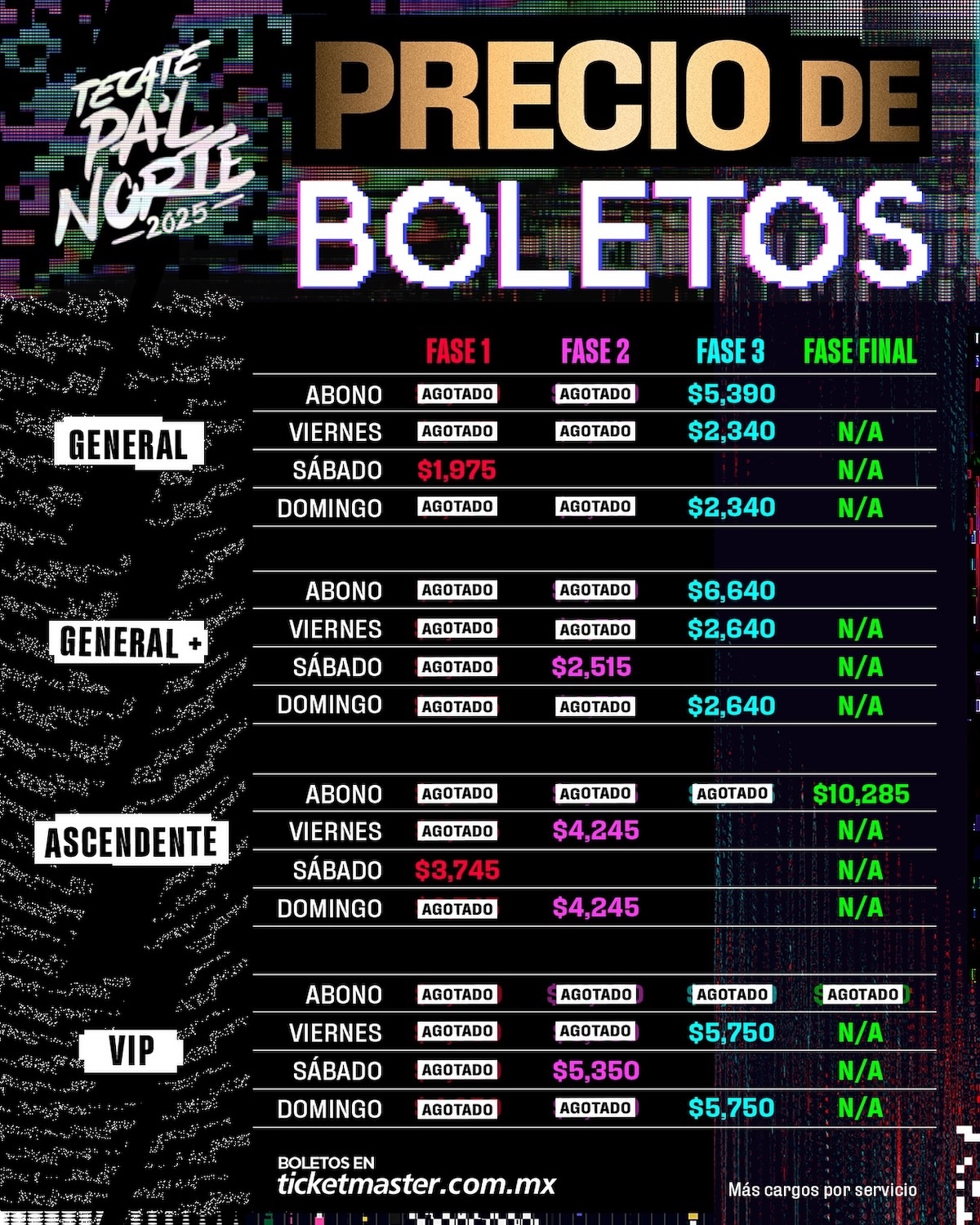 TECATE PA'L NORTE 2025

PRECIO DE BOLETOS

| | | FASE 1 | FASE 2 | FASE 3 | FASE FINAL |
|---|---|---|---|---|---|
| GENERAL | ABONO | AGOTADO | AGOTADO | $5,390 | |
| | VIERNES | AGOTADO | AGOTADO | $2,340 | N/A |
| | SÁBADO | $1,975 | | | N/A |
| | DOMINGO | AGOTADO | AGOTADO | $2,340 | N/A |
| GENERAL + | ABONO | AGOTADO | AGOTADO | $6,640 | |
| | VIERNES | AGOTADO | AGOTADO | $2,640 | N/A |
| | SÁBADO | AGOTADO | $2,515 | | N/A |
| | DOMINGO | AGOTADO | AGOTADO | $2,640 | N/A |
| ASCENDENTE | ABONO | AGOTADO | AGOTADO | AGOTADO | $10,285 |
| | VIERNES | AGOTADO | $4,245 | | N/A |
| | SÁBADO | $3,745 | | | N/A |
| | DOMINGO | AGOTADO | $4,245 | | N/A |
| VIP | ABONO | AGOTADO | AGOTADO | AGOTADO | AGOTADO |
| | VIERNES | AGOTADO | AGOTADO | $5,750 | N/A |
| | SÁBADO | AGOTADO | $5,350 | | N/A |
| | DOMINGO | AGOTADO | AGOTADO | $5,750 | N/A |

BOLETOS EN
ticketmaster.com.mx

Más cargos por servicio